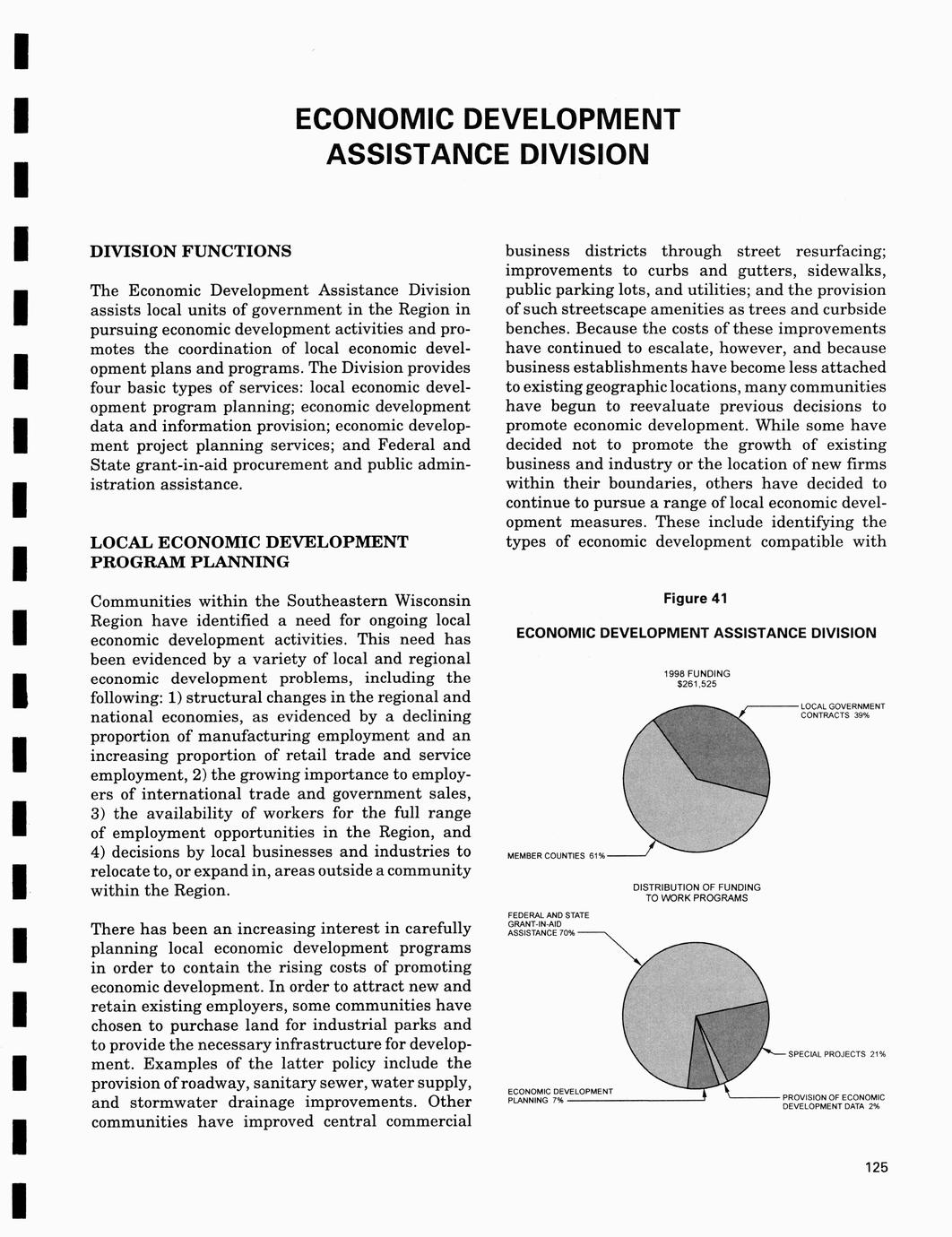 ECONOMIC DEVELOPMENT ASSISTANCE DIVISION

DIVISION FUNCTIONS

The Economic Development Assistance Division assists local units of government in the Region in pursuing economic development activities and promotes the coordination of local economic development plans and programs. The Division provides four basic types of services: local economic development program planning; economic development data and information provision; economic development project planning services; and Federal and State grant-in-aid procurement and public administration assistance.

LOCAL ECONOMIC DEVELOPMENT PROGRAM PLANNING

Communities within the Southeastern Wisconsin Region have identified a need for ongoing local economic development activities. This need has been evidenced by a variety of local and regional economic development problems, including the following: 1) structural changes in the regional and national economies, as evidenced by a declining proportion of manufacturing employment and an increasing proportion of retail trade and service employment, 2) the growing importance to employers of international trade and government sales, 3) the availability of workers for the full range of employment opportunities in the Region, and 4) decisions by local businesses and industries to relocate to, or expand in, areas outside a community within the Region.

There has been an increasing interest in carefully planning local economic development programs in order to contain the rising costs of promoting economic development. In order to attract new and retain existing employers, some communities have chosen to purchase land for industrial parks and to provide the necessary infrastructure for development. Examples of the latter policy include the provision of roadway, sanitary sewer, water supply, and stormwater drainage improvements. Other communities have improved central commercial business districts through street resurfacing; improvements to curbs and gutters, sidewalks, public parking lots, and utilities; and the provision of such streetscape amenities as trees and curbside benches. Because the costs of these improvements have continued to escalate, however, and because business establishments have become less attached to existing geographic locations, many communities have begun to reevaluate previous decisions to promote economic development. While some have decided not to promote the growth of existing business and industry or the location of new firms within their boundaries, others have decided to continue to pursue a range of local economic development measures. These include identifying the types of economic development compatible with

Figure 41

ECONOMIC DEVELOPMENT ASSISTANCE DIVISION

1998 FUNDING
$261,525

LOCAL GOVERNMENT CONTRACTS 39%

MEMBER COUNTIES 61%

DISTRIBUTION OF FUNDING TO WORK PROGRAMS

FEDERAL AND STATE GRANT-IN-AID ASSISTANCE 70%

SPECIAL PROJECTS 21%

ECONOMIC DEVELOPMENT PLANNING 7%

PROVISION OF ECONOMIC DEVELOPMENT DATA 2%

125